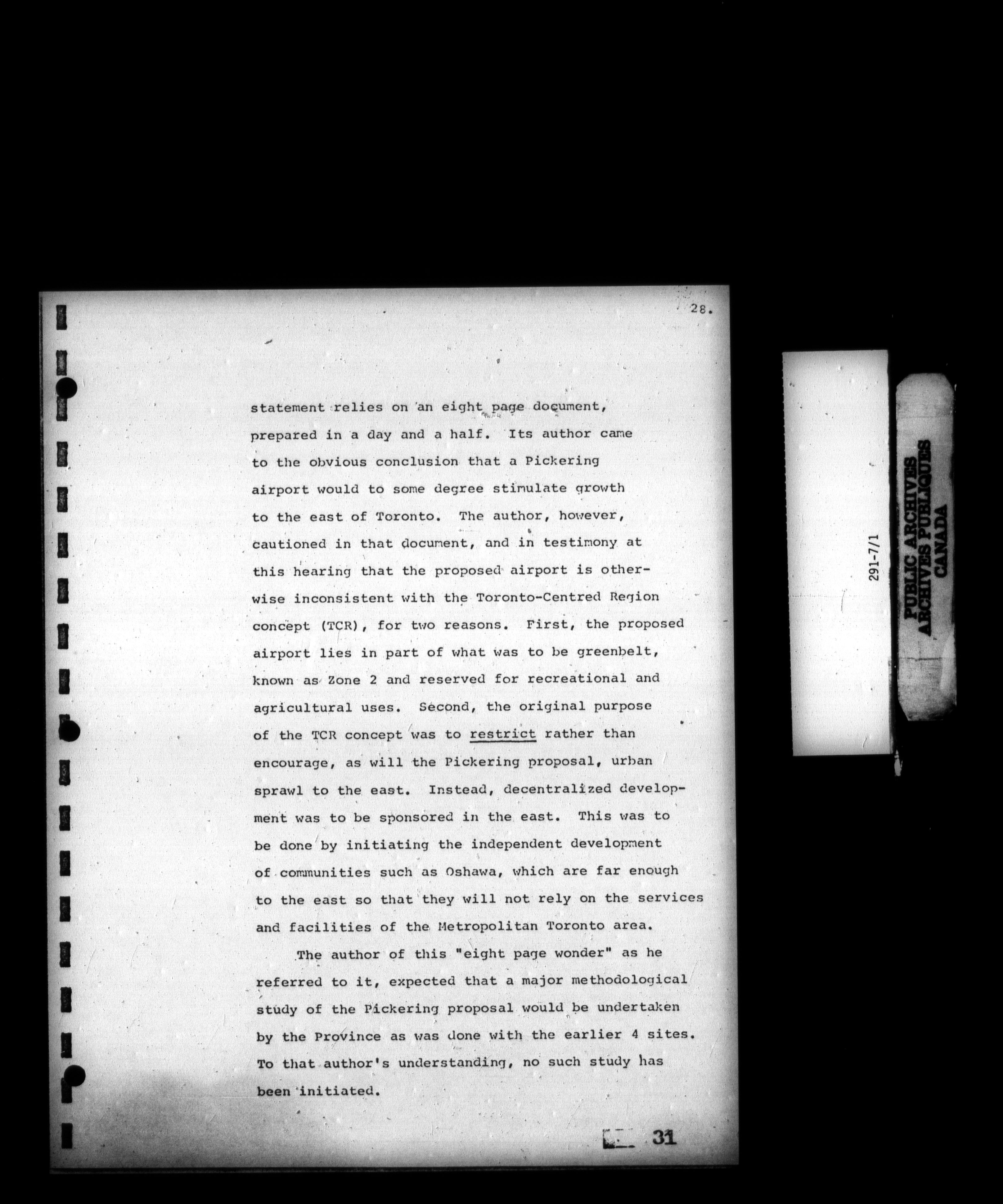 28.

statement relies on an eight page document, prepared in a day and a half. Its author came to the obvious conclusion that a Pickering airport would to some degree stimulate growth to the east of Toronto. The author, however, cautioned in that document, and in testimony at this hearing that the proposed airport is otherwise inconsistent with the Toronto-Centred Region concept (TCR), for two reasons. First, the proposed airport lies in part of what was to be greenbelt, known as Zone 2 and reserved for recreational and agricultural uses. Second, the original purpose of the TCR concept was to restrict rather than encourage, as will the Pickering proposal, urban sprawl to the east. Instead, decentralized development was to be sponsored in the east. This was to be done by initiating the independent development of communities such as Oshawa, which are far enough to the east so that they will not rely on the services and facilities of the Metropolitan Toronto area.

The author of this "eight page wonder" as he referred to it, expected that a major methodological study of the Pickering proposal would be undertaken by the Province as was done with the earlier 4 sites. To that author's understanding, no such study has been initiated.

31

291-7/1

PUBLIC ARCHIVES
ARCHIVES PUBLIQUES
CANADA